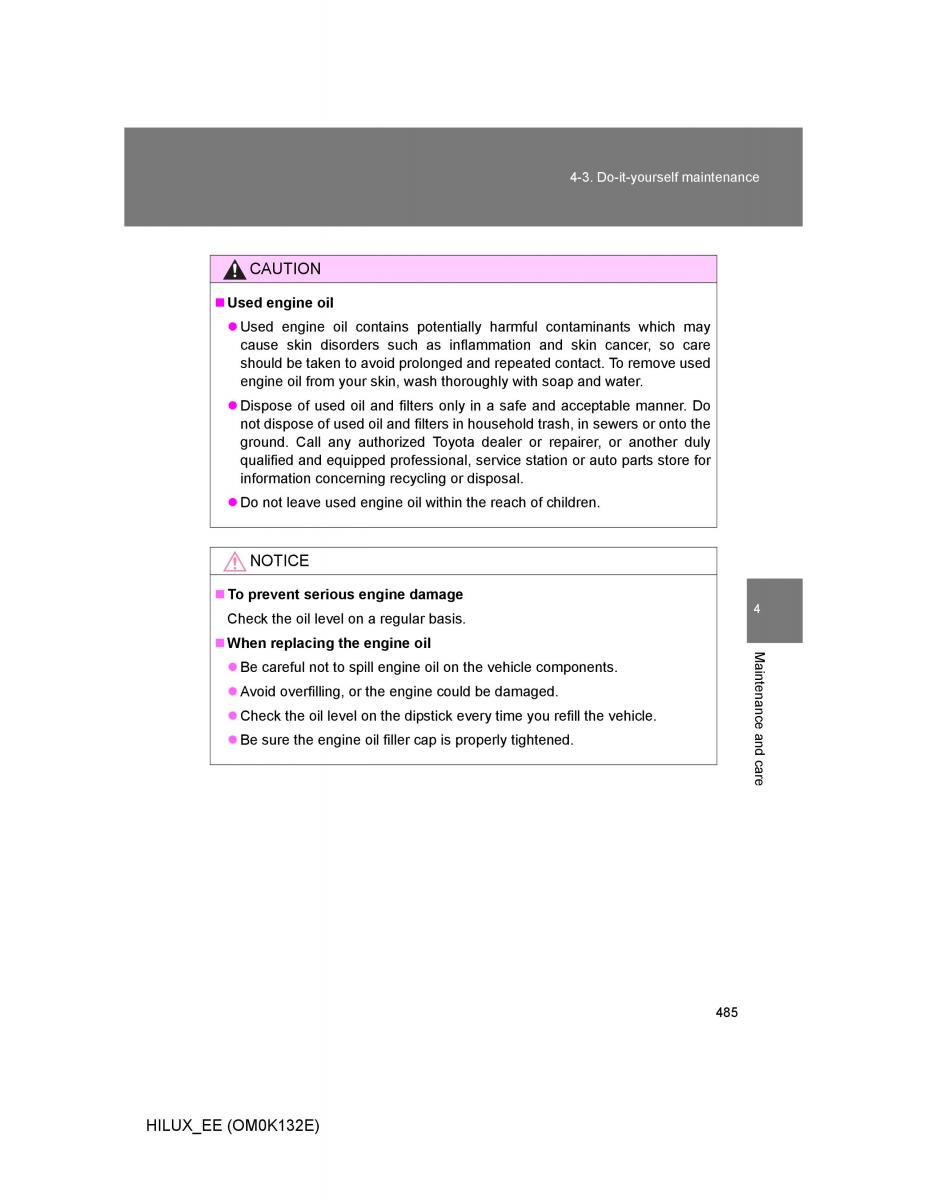 4-3. Do-it-yourself maintenance

CAUTION

■ Used engine oil

● Used engine oil contains potentially harmful contaminants which may cause skin disorders such as inflammation and skin cancer, so care should be taken to avoid prolonged and repeated contact. To remove used engine oil from your skin, wash thoroughly with soap and water.

● Dispose of used oil and filters only in a safe and acceptable manner. Do not dispose of used oil and filters in household trash, in sewers or onto the ground. Call any authorized Toyota dealer or repairer, or another duly qualified and equipped professional, service station or auto parts store for information concerning recycling or disposal.

● Do not leave used engine oil within the reach of children.

NOTICE

■ To prevent serious engine damage

Check the oil level on a regular basis.

■ When replacing the engine oil

● Be careful not to spill engine oil on the vehicle components.

● Avoid overfilling, or the engine could be damaged.

● Check the oil level on the dipstick every time you refill the vehicle.

● Be sure the engine oil filler cap is properly tightened.

4

Maintenance and care

485

HILUX_EE (OM0K132E)